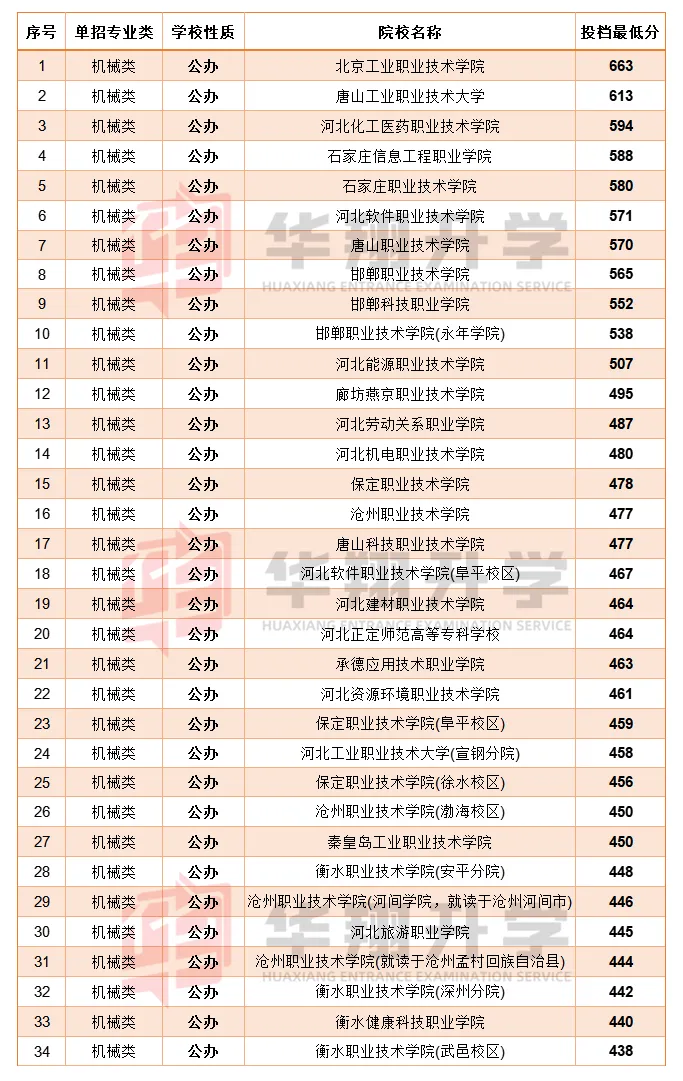 | 序号 | 单招专业类 | 学校性质 | 院校名称 | 投档最低分 |
|---|---|---|---|---|
| 1 | 机械类 | 公办 | 北京工业职业技术学院 | 663 |
| 2 | 机械类 | 公办 | 唐山工业职业技术大学 | 613 |
| 3 | 机械类 | 公办 | 河北化工医药职业技术学院 | 594 |
| 4 | 机械类 | 公办 | 石家庄信息工程职业学院 | 588 |
| 5 | 机械类 | 公办 | 石家庄职业技术学院 | 580 |
| 6 | 机械类 | 公办 | 河北软件职业技术学院 | 571 |
| 7 | 机械类 | 公办 | 唐山职业技术学院 | 570 |
| 8 | 机械类 | 公办 | 邯郸职业技术学院 | 565 |
| 9 | 机械类 | 公办 | 邯郸科技职业学院 | 552 |
| 10 | 机械类 | 公办 | 邯郸职业技术学院(永年学院) | 538 |
| 11 | 机械类 | 公办 | 河北能源职业技术学院 | 507 |
| 12 | 机械类 | 公办 | 廊坊燕京职业技术学院 | 495 |
| 13 | 机械类 | 公办 | 河北劳动关系职业学院 | 487 |
| 14 | 机械类 | 公办 | 河北机电职业技术学院 | 480 |
| 15 | 机械类 | 公办 | 保定职业技术学院 | 478 |
| 16 | 机械类 | 公办 | 沧州职业技术学院 | 477 |
| 17 | 机械类 | 公办 | 唐山科技职业技术学院 | 477 |
| 18 | 机械类 | 公办 | 河北软件职业技术学院(阜平校区) | 467 |
| 19 | 机械类 | 公办 | 河北建材职业技术学院 | 464 |
| 20 | 机械类 | 公办 | 河北正定师范高等专科学校 | 464 |
| 21 | 机械类 | 公办 | 承德应用技术职业学院 | 463 |
| 22 | 机械类 | 公办 | 河北资源环境职业技术学院 | 461 |
| 23 | 机械类 | 公办 | 保定职业技术学院(阜平校区) | 459 |
| 24 | 机械类 | 公办 | 河北工业职业技术大学(宣钢分院) | 458 |
| 25 | 机械类 | 公办 | 保定职业技术学院(徐水校区) | 456 |
| 26 | 机械类 | 公办 | 沧州职业技术学院(渤海校区) | 450 |
| 27 | 机械类 | 公办 | 秦皇岛工业职业技术学院 | 450 |
| 28 | 机械类 | 公办 | 衡水职业技术学院(安平分院) | 448 |
| 29 | 机械类 | 公办 | 沧州职业技术学院(河间学院，就读于沧州河间市) | 446 |
| 30 | 机械类 | 公办 | 河北旅游职业学院 | 445 |
| 31 | 机械类 | 公办 | 沧州职业技术学院(就读于沧州孟村回族自治县) | 444 |
| 32 | 机械类 | 公办 | 衡水职业技术学院(深州分院) | 442 |
| 33 | 机械类 | 公办 | 衡水健康科技职业学院 | 440 |
| 34 | 机械类 | 公办 | 衡水职业技术学院(武邑校区) | 438 |

华翔升学
HUAXIANG ENTRANCE EXAMINATION SERVICE